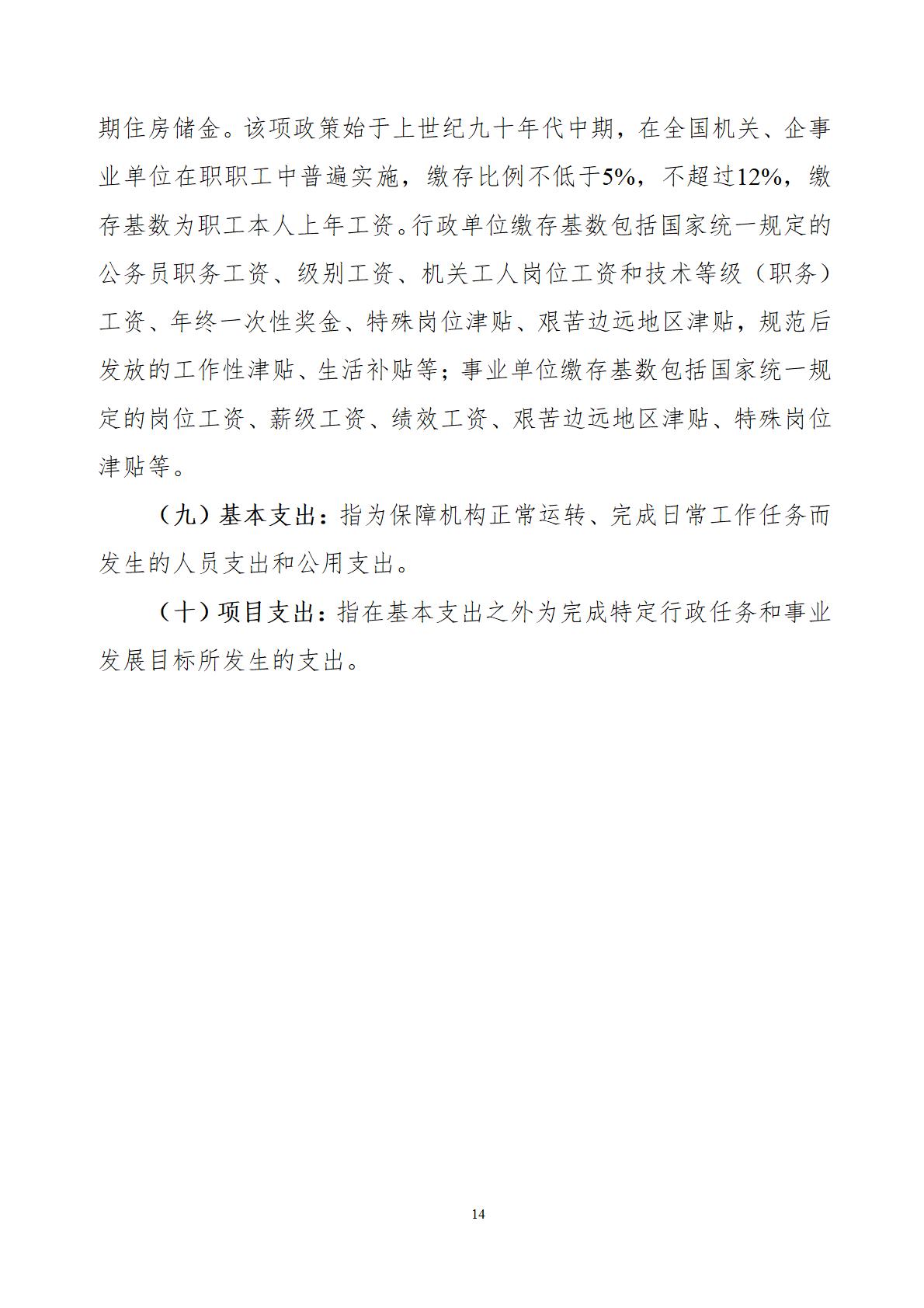 期住房储金。该项政策始于上世纪九十年代中期，在全国机关、企事业单位在职职工中普遍实施，缴存比例不低于5%，不超过12%，缴存基数为职工本人上年工资。行政单位缴存基数包括国家统一规定的公务员职务工资、级别工资、机关工人岗位工资和技术等级（职务）工资、年终一次性奖金、特殊岗位津贴、艰苦边远地区津贴，规范后发放的工作性津贴、生活补贴等；事业单位缴存基数包括国家统一规定的岗位工资、薪级工资、绩效工资、艰苦边远地区津贴、特殊岗位津贴等。

（九）基本支出：指为保障机构正常运转、完成日常工作任务而发生的人员支出和公用支出。

（十）项目支出：指在基本支出之外为完成特定行政任务和事业发展目标所发生的支出。

14